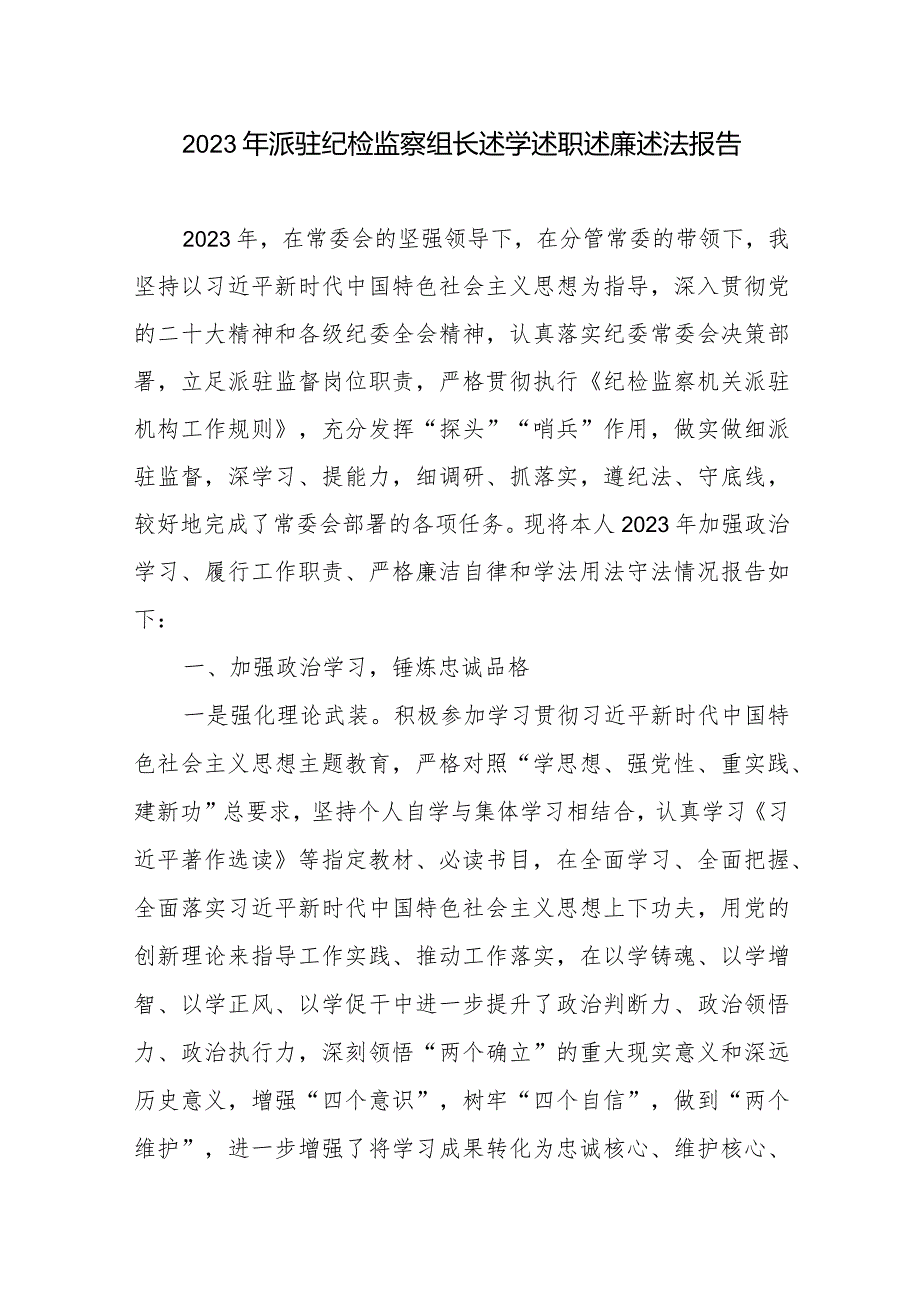 2023年派驻纪检监察组长述学述职述廉述法报告

2023年，在常委会的坚强领导下，在分管常委的带领下，我坚持以习近平新时代中国特色社会主义思想为指导，深入贯彻党的二十大精神和各级纪委全会精神，认真落实纪委常委会决策部署，立足派驻监督岗位职责，严格贯彻执行《纪检监察机关派驻机构工作规则》，充分发挥“探头”“哨兵”作用，做实做细派驻监督，深学习、提能力，细调研、抓落实，遵纪法、守底线，较好地完成了常委会部署的各项任务。现将本人2023年加强政治学习、履行工作职责、严格廉洁自律和学法用法守法情况报告如下：

一、加强政治学习，锤炼忠诚品格

一是强化理论武装。积极参加学习贯彻习近平新时代中国特色社会主义思想主题教育，严格对照“学思想、强党性、重实践、建新功”总要求，坚持个人自学与集体学习相结合，认真学习《习近平著作选读》等指定教材、必读书目，在全面学习、全面把握、全面落实习近平新时代中国特色社会主义思想上下功夫，用党的创新理论来指导工作实践、推动工作落实，在以学铸魂、以学增智、以学正风、以学促干中进一步提升了政治判断力、政治领悟力、政治执行力，深刻领悟“两个确立”的重大现实意义和深远历史意义，增强“四个意识”，树牢“四个自信”，做到“两个维护”，进一步增强了将学习成果转化为忠诚核心、维护核心、